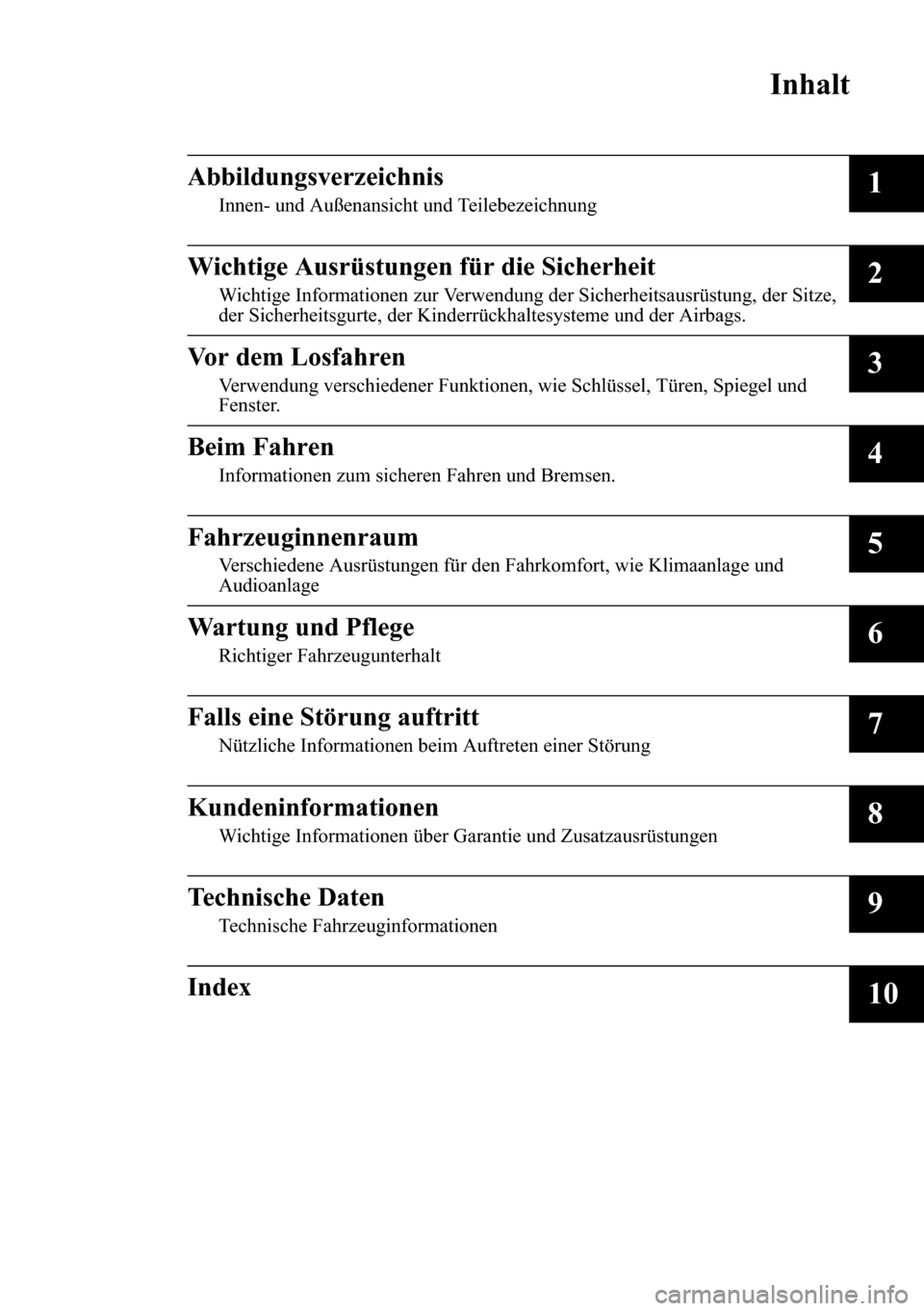 Inhalt

Abbildungsverzeichnis
Innen- und Außenansicht und Teilebezeichnung

1

Wichtige Ausrüstungen für die Sicherheit
Wichtige Informationen zur Verwendung der Sicherheitsausrüstung, der Sitze, der Sicherheitsgurte, der Kinderrückhaltesysteme und der Airbags.

2

Vor dem Losfahren
Verwendung verschiedener Funktionen, wie Schlüssel, Türen, Spiegel und Fenster.

3

Beim Fahren
Informationen zum sicheren Fahren und Bremsen.

4

Fahrzeuginnenraum
Verschiedene Ausrüstungen für den Fahrkomfort, wie Klimaanlage und Audioanlage

5

Wartung und Pflege
Richtiger Fahrzeugunterhalt

6

Falls eine Störung auftritt
Nützliche Informationen beim Auftreten einer Störung

7

Kundeninformationen
Wichtige Informationen über Garantie und Zusatzausrüstungen

8

Technische Daten
Technische Fahrzeuginformationen

9

Index

10

carmanualsonline.info